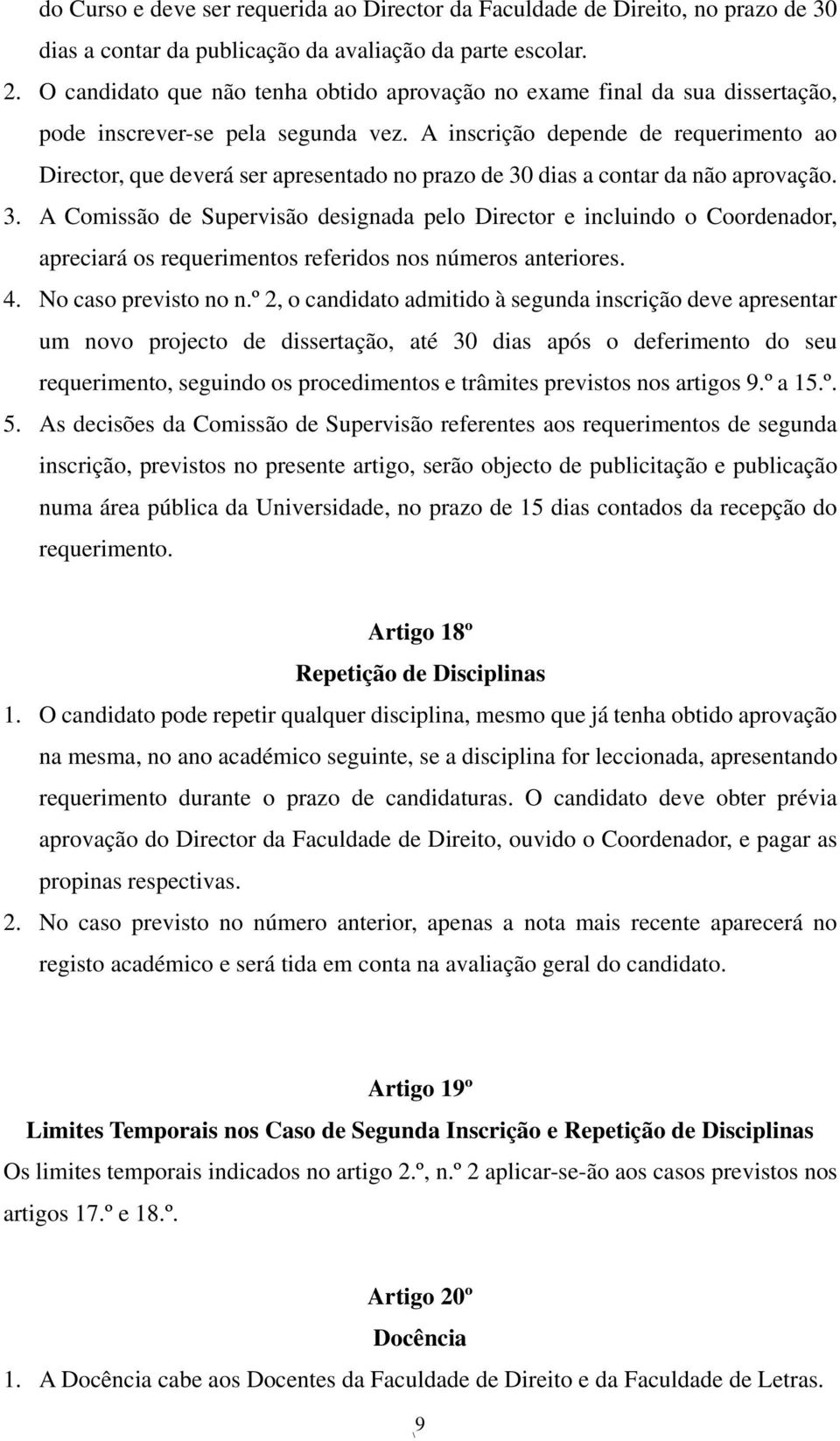 do Curso e deve ser requerida ao Director da Faculdade de Direito, no prazo de 30 dias a contar da publicação da avaliação da parte escolar.
2. O candidato que não tenha obtido aprovação no exame final da sua dissertação, pode inscrever-se pela segunda vez. A inscrição depende de requerimento ao Director, que deverá ser apresentado no prazo de 30 dias a contar da não aprovação.
3. A Comissão de Supervisão designada pelo Director e incluindo o Coordenador, apreciará os requerimentos referidos nos números anteriores.
4. No caso previsto no n.º 2, o candidato admitido à segunda inscrição deve apresentar um novo projecto de dissertação, até 30 dias após o deferimento do seu requerimento, seguindo os procedimentos e trâmites previstos nos artigos 9.º a 15.º.
5. As decisões da Comissão de Supervisão referentes aos requerimentos de segunda inscrição, previstos no presente artigo, serão objecto de publicitação e publicação numa área pública da Universidade, no prazo de 15 dias contados da recepção do requerimento.

Artigo 18º
Repetição de Disciplinas
1. O candidato pode repetir qualquer disciplina, mesmo que já tenha obtido aprovação na mesma, no ano académico seguinte, se a disciplina for leccionada, apresentando requerimento durante o prazo de candidaturas. O candidato deve obter prévia aprovação do Director da Faculdade de Direito, ouvido o Coordenador, e pagar as propinas respectivas.
2. No caso previsto no número anterior, apenas a nota mais recente aparecerá no registo académico e será tida em conta na avaliação geral do candidato.

Artigo 19º
Limites Temporais nos Caso de Segunda Inscrição e Repetição de Disciplinas
Os limites temporais indicados no artigo 2.º, n.º 2 aplicar-se-ão aos casos previstos nos artigos 17.º e 18.º.

Artigo 20º
Docência
1. A Docência cabe aos Docentes da Faculdade de Direito e da Faculdade de Letras.

9